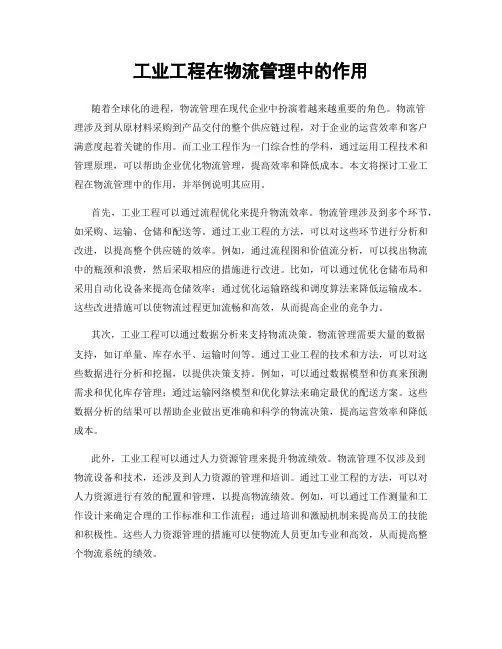 工业工程在物流管理中的作用

随着全球化的进程，物流管理在现代企业中扮演着越来越重要的角色。物流管理涉及到从原材料采购到产品交付的整个供应链过程，对于企业的运营效率和客户满意度起着关键的作用。而工业工程作为一门综合性的学科，通过运用工程技术和管理原理，可以帮助企业优化物流管理，提高效率和降低成本。本文将探讨工业工程在物流管理中的作用，并举例说明其应用。

首先，工业工程可以通过流程优化来提升物流效率。物流管理涉及到多个环节，如采购、运输、仓储和配送等。通过工业工程的方法，可以对这些环节进行分析和改进，以提高整个供应链的效率。例如，通过流程图和价值流分析，可以找出物流中的瓶颈和浪费，然后采取相应的措施进行改进。比如，可以通过优化仓储布局和采用自动化设备来提高仓储效率；通过优化运输路线和调度算法来降低运输成本。这些改进措施可以使物流过程更加流畅和高效，从而提高企业的竞争力。

其次，工业工程可以通过数据分析来支持物流决策。物流管理需要大量的数据支持，如订单量、库存水平、运输时间等。通过工业工程的技术和方法，可以对这些数据进行分析和挖掘，以提供决策支持。例如，可以通过数据模型和仿真来预测需求和优化库存管理；通过运输网络模型和优化算法来确定最优的配送方案。这些数据分析的结果可以帮助企业做出更准确和科学的物流决策，提高运营效率和降低成本。

此外，工业工程可以通过人力资源管理来提升物流绩效。物流管理不仅涉及到物流设备和技术，还涉及到人力资源的管理和培训。通过工业工程的方法，可以对人力资源进行有效的配置和管理，以提高物流绩效。例如，可以通过工作测量和工作设计来确定合理的工作标准和工作流程；通过培训和激励机制来提高员工的技能和积极性。这些人力资源管理的措施可以使物流人员更加专业和高效，从而提高整个物流系统的绩效。